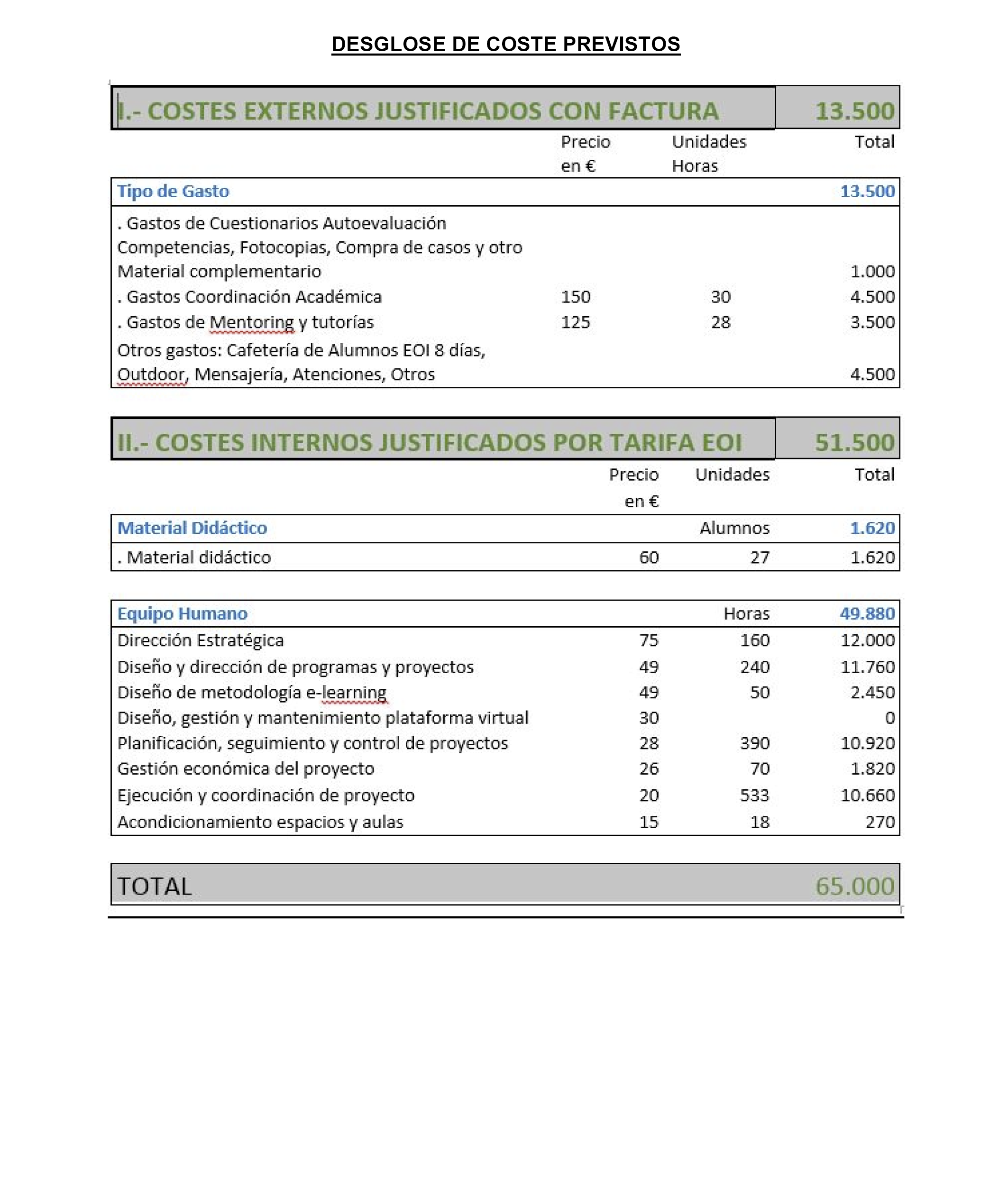 DESGLOSE DE COSTE PREVISTOS

| I.- COSTES EXTERNOS JUSTIFICADOS CON FACTURA | | | 13.500 |
|---|---|---|---|
| | Precio en € | Unidades Horas | Total |
| Tipo de Gasto | | | 13.500 |
| . Gastos de Cuestionarios Autoevaluación Competencias, Fotocopias, Compra de casos y otro Material complementario | | | 1.000 |
| . Gastos Coordinación Académica | 150 | 30 | 4.500 |
| . Gastos de Mentoring y tutorías | 125 | 28 | 3.500 |
| Otros gastos: Cafetería de Alumnos EOI 8 días, Outdoor, Mensajería, Atenciones, Otros | | | 4.500 |

| II.- COSTES INTERNOS JUSTIFICADOS POR TARIFA EOI | | | 51.500 |
|---|---|---|---|
| | Precio en € | Unidades | Total |
| Material Didáctico | | Alumnos | 1.620 |
| . Material didáctico | 60 | 27 | 1.620 |

| Equipo Humano | | Horas | 49.880 |
|---|---|---|---|
| Dirección Estratégica | 75 | 160 | 12.000 |
| Diseño y dirección de programas y proyectos | 49 | 240 | 11.760 |
| Diseño de metodología e-learning | 49 | 50 | 2.450 |
| Diseño, gestión y mantenimiento plataforma virtual | 30 | | 0 |
| Planificación, seguimiento y control de proyectos | 28 | 390 | 10.920 |
| Gestión económica del proyecto | 26 | 70 | 1.820 |
| Ejecución y coordinación de proyecto | 20 | 533 | 10.660 |
| Acondicionamiento espacios y aulas | 15 | 18 | 270 |

| TOTAL | 65.000 |
|---|---|